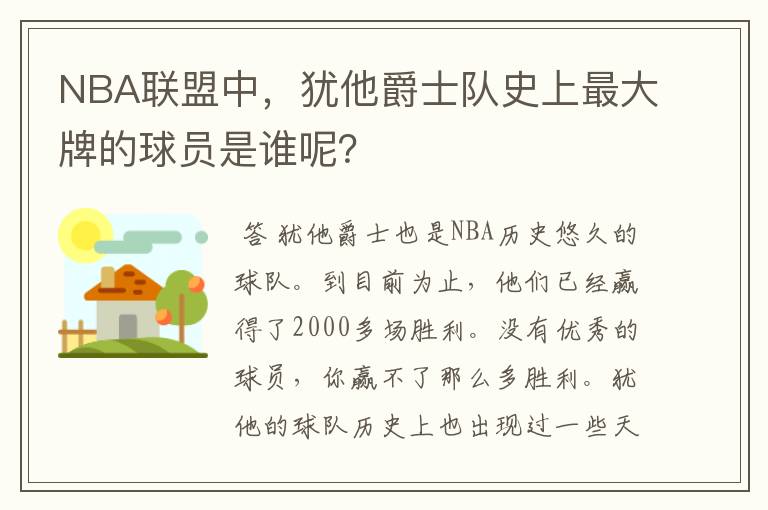 NBA联盟中，犹他爵士队史上最大牌的球员是谁呢？

答 犹他爵士也是NBA历史悠久的球队。到目前为止，他们已经赢得了2000多场胜利。没有优秀的球员，你赢不了那么多胜利。犹他的球队历史上也出现过一些天